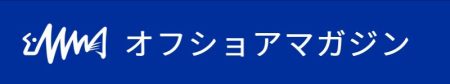 オフショアマガジン